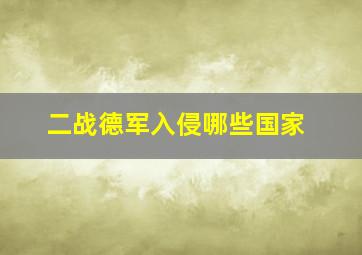 二战德军入侵哪些国家